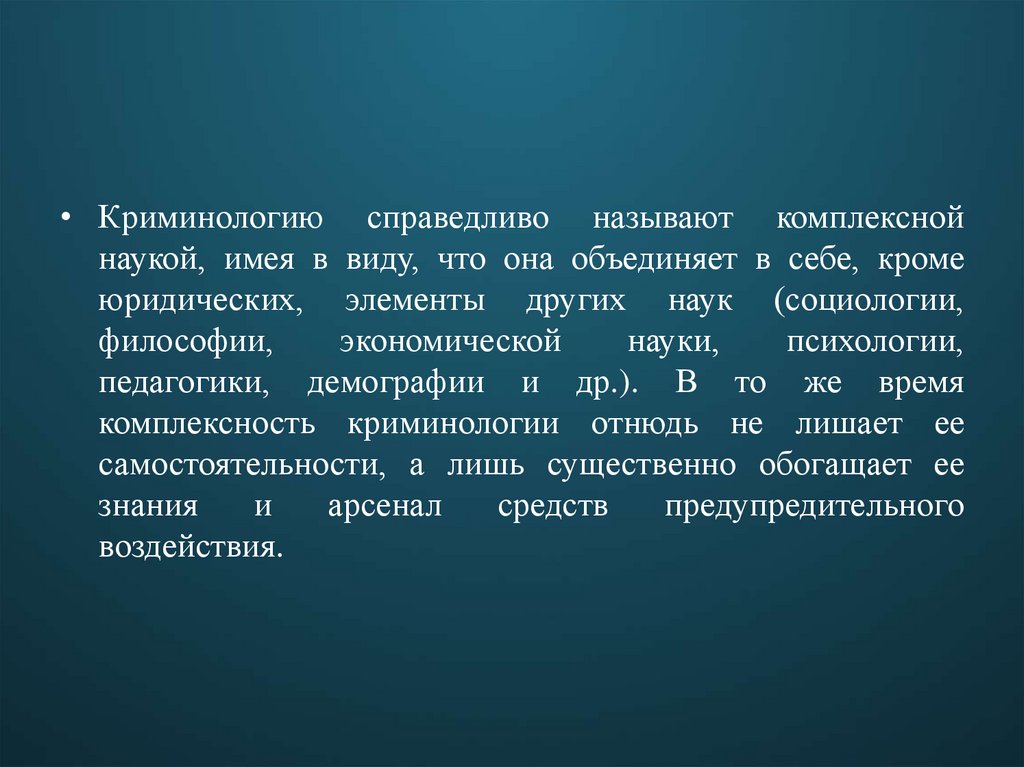 • Криминологию справедливо называют комплексной наукой, имея в виду, что она объединяет в себе, кроме юридических, элементы других наук (социологии, философии, экономической науки, психологии, педагогики, демографии и др.). В то же время комплексность криминологии отнюдь не лишает ее самостоятельности, а лишь существенно обогащает ее знания и арсенал средств предупредительного воздействия.